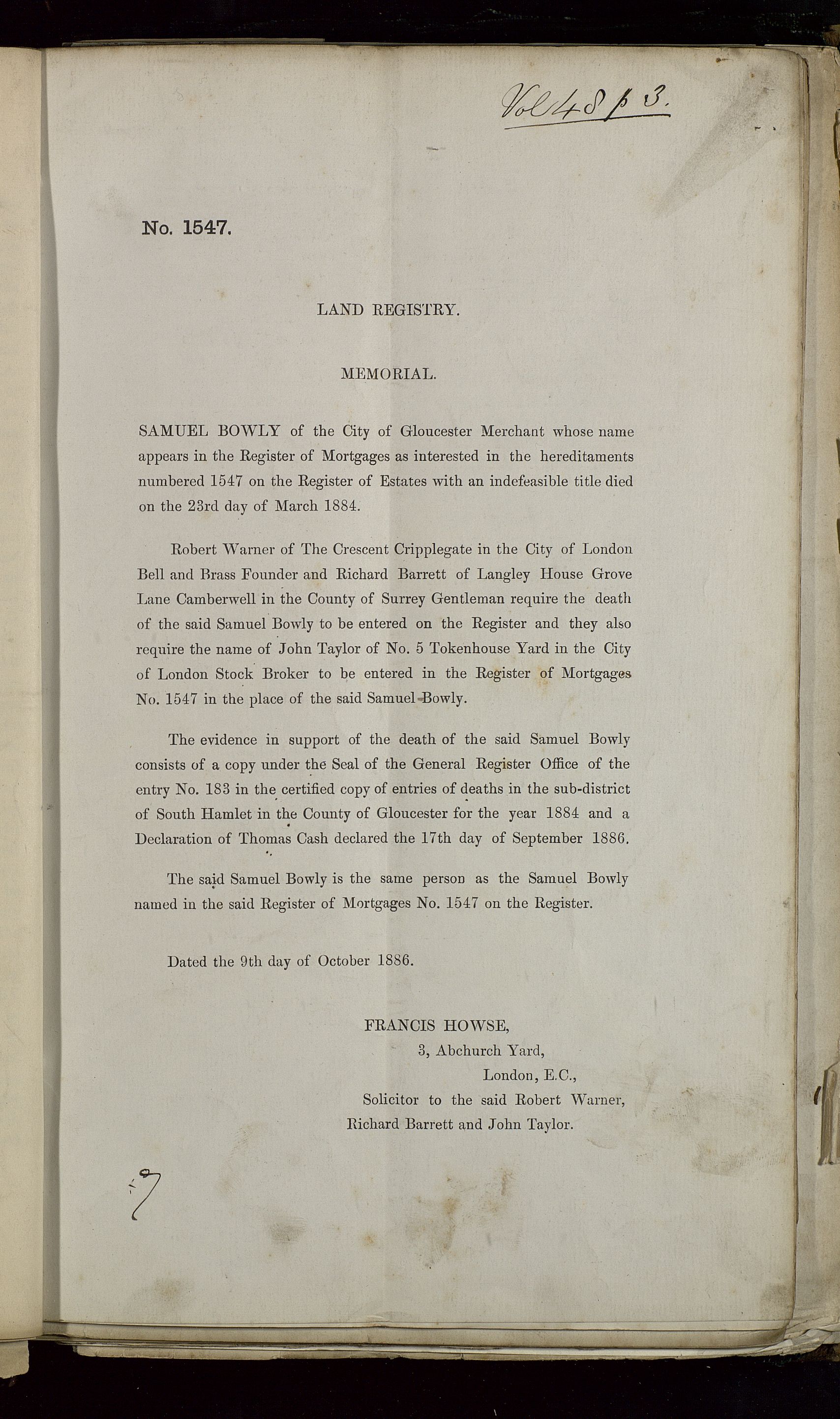 Vol 48 p 3.

No. 1547.

LAND REGISTRY.

MEMORIAL.

SAMUEL BOWLY of the City of Gloucester Merchant whose name appears in the Register of Mortgages as interested in the hereditaments numbered 1547 on the Register of Estates with an indefeasible title died on the 23rd day of March 1884.

Robert Warner of The Crescent Cripplegate in the City of London Bell and Brass Founder and Richard Barrett of Langley House Grove Lane Camberwell in the County of Surrey Gentleman require the death of the said Samuel Bowly to be entered on the Register and they also require the name of John Taylor of No. 5 Tokenhouse Yard in the City of London Stock Broker to be entered in the Register of Mortgages No. 1547 in the place of the said Samuel Bowly.

The evidence in support of the death of the said Samuel Bowly consists of a copy under the Seal of the General Register Office of the entry No. 183 in the certified copy of entries of deaths in the sub-district of South Hamlet in the County of Gloucester for the year 1884 and a Declaration of Thomas Cash declared the 17th day of September 1886.

The said Samuel Bowly is the same person as the Samuel Bowly named in the said Register of Mortgages No. 1547 on the Register.

Dated the 9th day of October 1886.

FRANCIS HOWSE,
3, Abchurch Yard,
London, E.C.,
Solicitor to the said Robert Warner,
Richard Barrett and John Taylor.

7